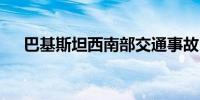 巴基斯坦西南部交通事故